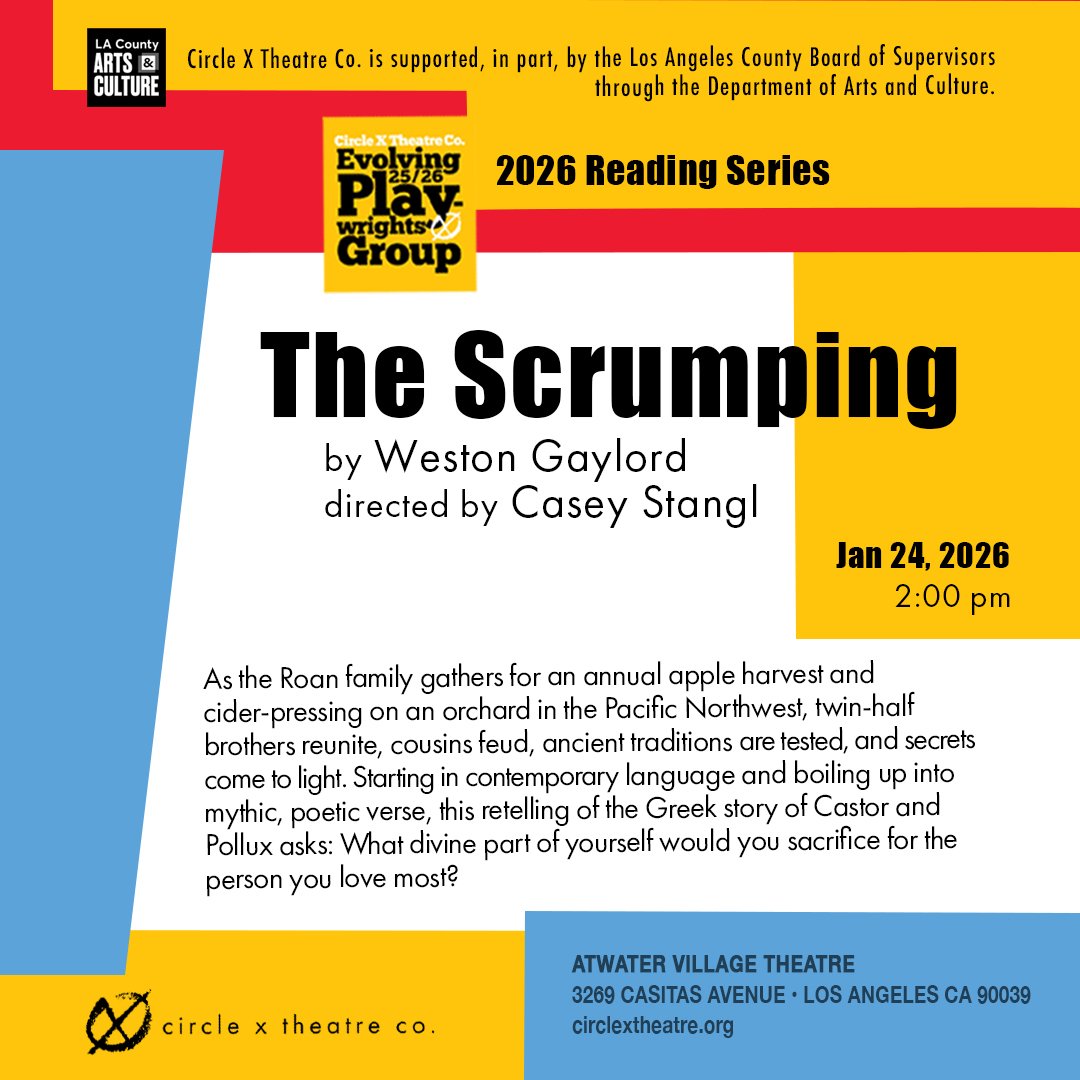 LA County ARTS & CULTURE

Circle X Theatre Co. is supported, in part, by the Los Angeles County Board of Supervisors through the Department of Arts and Culture.

Circle X Theatre Co. Evolving 25/26 Playwrights' Group

2026 Reading Series

The Scrumping

by Weston Gaylord
directed by Casey Stangl

Jan 24, 2026
2:00 pm

As the Roan family gathers for an annual apple harvest and cider-pressing on an orchard in the Pacific Northwest, twin-half brothers reunite, cousins feud, ancient traditions are tested, and secrets come to light. Starting in contemporary language and boiling up into mythic, poetic verse, this retelling of the Greek story of Castor and Pollux asks: What divine part of yourself would you sacrifice for the person you love most?

circle x theatre co.

ATWATER VILLAGE THEATRE
3269 CASITAS AVENUE • LOS ANGELES CA 90039
circlextheatre.org